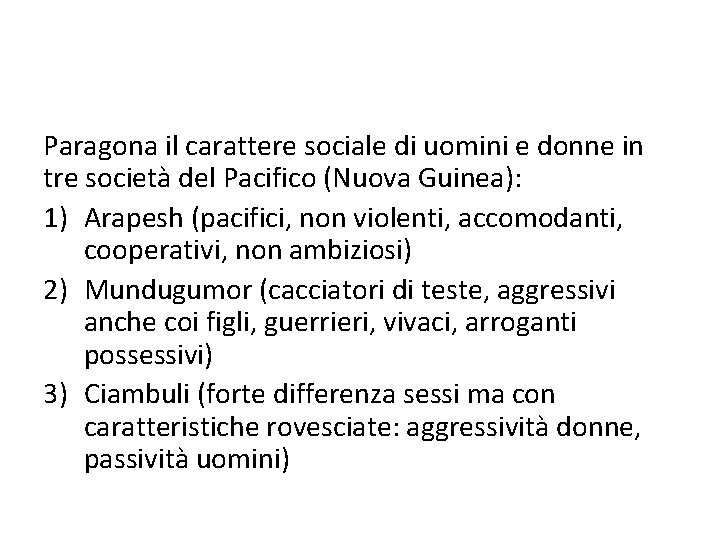 Paragona il carattere sociale di uomini e donne in tre società del Pacifico (Nuova Guinea):

1) Arapesh (pacifici, non violenti, accomodanti, cooperativi, non ambiziosi)

2) Mundugumor (cacciatori di teste, aggressivi anche coi figli, guerrieri, vivaci, arroganti possessivi)

3) Ciambuli (forte differenza sessi ma con caratteristiche rovesciate: aggressività donne, passività uomini)